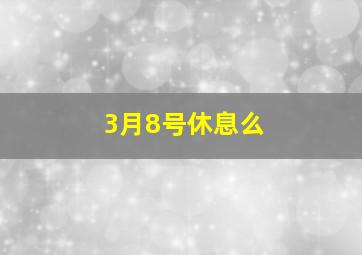 3月8号休息么